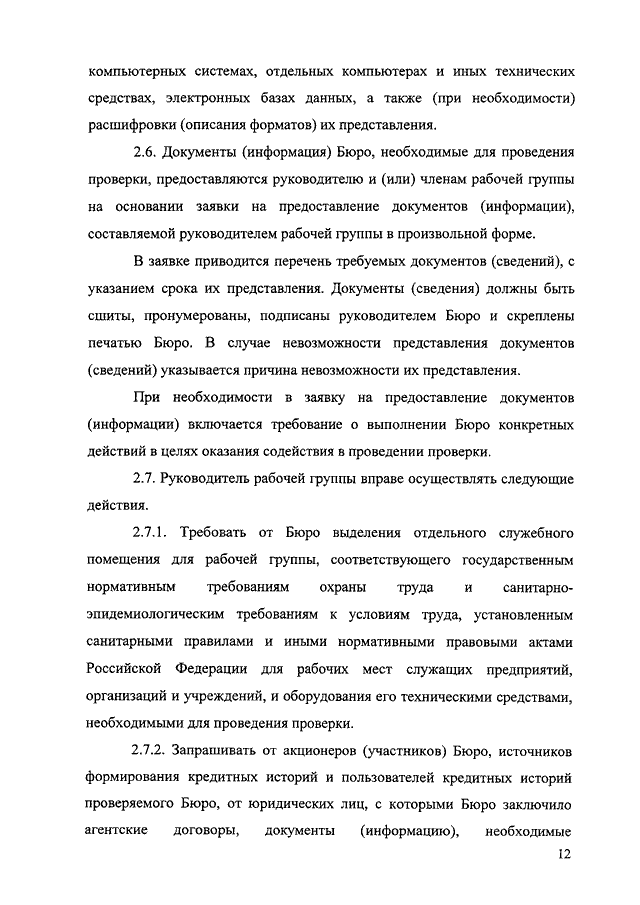 компьютерных системах, отдельных компьютерах и иных технических средствах, электронных базах данных, а также (при необходимости) расшифровки (описания форматов) их представления.

2.6. Документы (информация) Бюро, необходимые для проведения проверки, предоставляются руководителю и (или) членам рабочей группы на основании заявки на предоставление документов (информации), составляемой руководителем рабочей группы в произвольной форме.

В заявке приводится перечень требуемых документов (сведений), с указанием срока их представления. Документы (сведения) должны быть сшиты, пронумерованы, подписаны руководителем Бюро и скреплены печатью Бюро. В случае невозможности представления документов (сведений) указывается причина невозможности их представления.

При необходимости в заявку на предоставление документов (информации) включается требование о выполнении Бюро конкретных действий в целях оказания содействия в проведении проверки.

2.7. Руководитель рабочей группы вправе осуществлять следующие действия.

2.7.1. Требовать от Бюро выделения отдельного служебного помещения для рабочей группы, соответствующего государственным нормативным требованиям охраны труда и санитарно-эпидемиологическим требованиям к условиям труда, установленным санитарными правилами и иными нормативными правовыми актами Российской Федерации для рабочих мест служащих предприятий, организаций и учреждений, и оборудования его техническими средствами, необходимыми для проведения проверки.

2.7.2. Запрашивать от акционеров (участников) Бюро, источников формирования кредитных историй и пользователей кредитных историй проверяемого Бюро, от юридических лиц, с которыми Бюро заключило агентские договоры, документы (информацию), необходимые

12